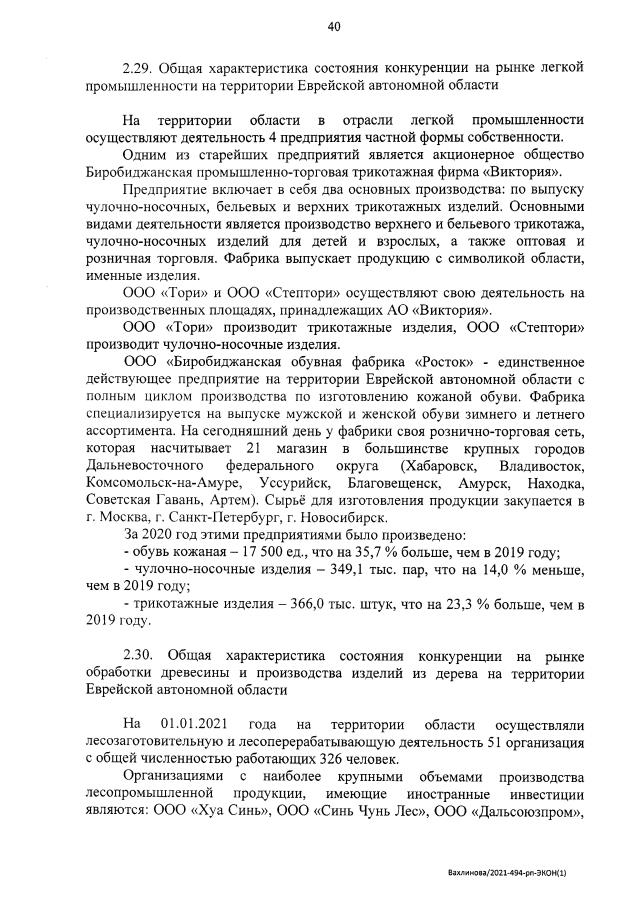 40

2.29. Общая характеристика состояния конкуренции на рынке легкой промышленности на территории Еврейской автономной области

На территории области в отрасли легкой промышленности осуществляют деятельность 4 предприятия частной формы собственности.

Одним из старейших предприятий является акционерное общество Биробиджанская промышленно-торговая трикотажная фирма «Виктория».

Предприятие включает в себя два основных производства: по выпуску чулочно-носочных, бельевых и верхних трикотажных изделий. Основными видами деятельности является производство верхнего и бельевого трикотажа, чулочно-носочных изделий для детей и взрослых, а также оптовая и розничная торговля. Фабрика выпускает продукцию с символикой области, именные изделия.

ООО «Тори» и ООО «Стептори» осуществляют свою деятельность на производственных площадях, принадлежащих АО «Виктория».

ООО «Тори» производит трикотажные изделия, ООО «Стептори» производит чулочно-носочные изделия.

ООО «Биробиджанская обувная фабрика «Росток» - единственное действующее предприятие на территории Еврейской автономной области с полным циклом производства по изготовлению кожаной обуви. Фабрика специализируется на выпуске мужской и женской обуви зимнего и летнего ассортимента. На сегодняшний день у фабрики своя рознично-торговая сеть, которая насчитывает 21 магазин в большинстве крупных городов Дальневосточного федерального округа (Хабаровск, Владивосток, Комсомольск-на-Амуре, Уссурийск, Благовещенск, Амурск, Находка, Советская Гавань, Артем). Сырьё для изготовления продукции закупается в г. Москва, г. Санкт-Петербург, г. Новосибирск.

За 2020 год этими предприятиями было произведено:
- обувь кожаная – 17 500 ед., что на 35,7 % больше, чем в 2019 году;
- чулочно-носочные изделия – 349,1 тыс. пар, что на 14,0 % меньше, чем в 2019 году;
- трикотажные изделия – 366,0 тыс. штук, что на 23,3 % больше, чем в 2019 году.

2.30. Общая характеристика состояния конкуренции на рынке обработки древесины и производства изделий из дерева на территории Еврейской автономной области

На 01.01.2021 года на территории области осуществляли лесозаготовительную и лесоперерабатывающую деятельность 51 организация с общей численностью работающих 326 человек.

Организациями с наиболее крупными объемами производства лесопромышленной продукции, имеющие иностранные инвестиции являются: ООО «Хуа Синь», ООО «Синь Чунь Лес», ООО «Дальсоюзпром»,

Вахлинова/2021-494-рп-ЭКОН(1)